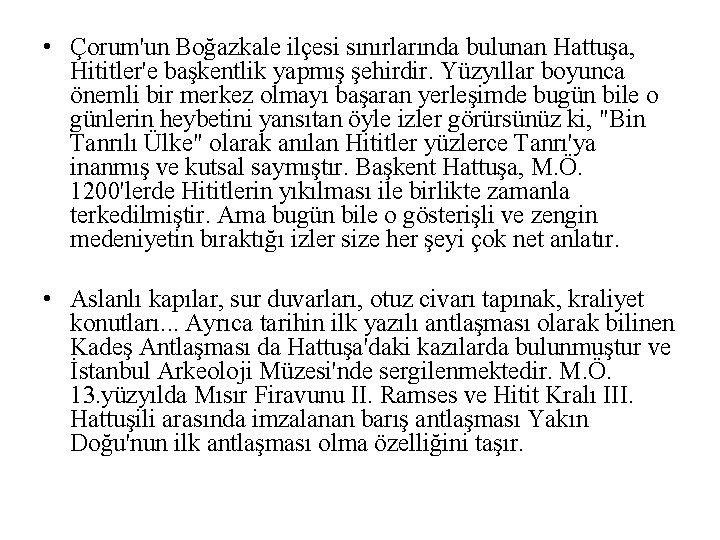 • Çorum'un Boğazkale ilçesi sınırlarında bulunan Hattuşa, Hititler'e başkentlik yapmış şehirdir. Yüzyıllar boyunca önemli bir merkez olmayı başaran yerleşimde bugün bile o günlerin heybetini yansıtan öyle izler görürsünüz ki, "Bin Tanrılı Ülke" olarak anılan Hititler yüzlerce Tanrı'ya inanmış ve kutsal saymıştır. Başkent Hattuşa, M.Ö. 1200'lerde Hititlerin yıkılması ile birlikte zamanla terkedilmiştir. Ama bugün bile o gösterişli ve zengin medeniyetin bıraktığı izler size her şeyi çok net anlatır.

• Aslanlı kapılar, sur duvarları, otuz civarı tapınak, kraliyet konutları... Ayrıca tarihin ilk yazılı antlaşması olarak bilinen Kadeş Antlaşması da Hattuşa'daki kazılarda bulunmuştur ve İstanbul Arkeoloji Müzesi'nde sergilenmektedir. M.Ö. 13.yüzyılda Mısır Firavunu II. Ramses ve Hitit Kralı III. Hattuşili arasında imzalanan barış antlaşması Yakın Doğu'nun ilk antlaşması olma özelliğini taşır.